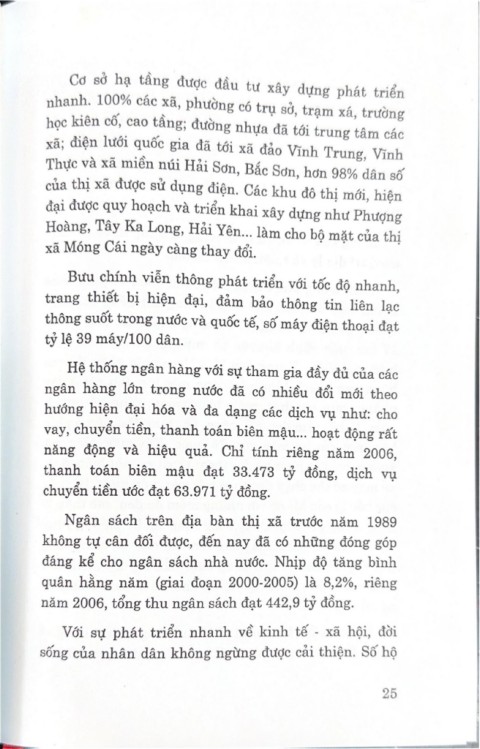 Cơ sở hạ tầng được đầu tư xây dựng phát triển nhanh. 100% các xã, phường có trụ sở, trạm xá, trường học kiên cố, cao tầng; đường nhựa đã tới trung tâm các xã; điện lưới quốc gia đã tới xã đảo Vĩnh Trung, Vĩnh Thực và xã miền núi Hải Sơn, Bắc Sơn, hơn 98% dân số của thị xã được sử dụng điện. Các khu đô thị mới, hiện đại được quy hoạch và triển khai xây dựng như Phượng Hoàng, Tây Ka Long, Hải Yên... làm cho bộ mặt của thị xã Móng Cái ngày càng thay đổi.

Bưu chính viễn thông phát triển với tốc độ nhanh, trang thiết bị hiện đại, đảm bảo thông tin liên lạc thông suốt trong nước và quốc tế, số máy điện thoại đạt tỷ lệ 39 máy/100 dân.

Hệ thống ngân hàng với sự tham gia đầy đủ của các ngân hàng lớn trong nước đã có nhiều đổi mới theo hướng hiện đại hóa và đa dạng các dịch vụ như: cho vay, chuyển tiền, thanh toán biên mậu... hoạt động rất năng động và hiệu quả. Chỉ tính riêng năm 2006, thanh toán biên mậu đạt 33.473 tỷ đồng, dịch vụ chuyển tiền ước đạt 63.971 tỷ đồng.

Ngân sách trên địa bàn thị xã trước năm 1989 không tự cân đối được, đến nay đã có những đóng góp đáng kể cho ngân sách nhà nước. Nhịp độ tăng bình quân hằng năm (giai đoạn 2000-2005) là 8,2%, riêng năm 2006, tổng thu ngân sách đạt 442,9 tỷ đồng.

Với sự phát triển nhanh về kinh tế - xã hội, đời sống của nhân dân không ngừng được cải thiện. Số hộ

25